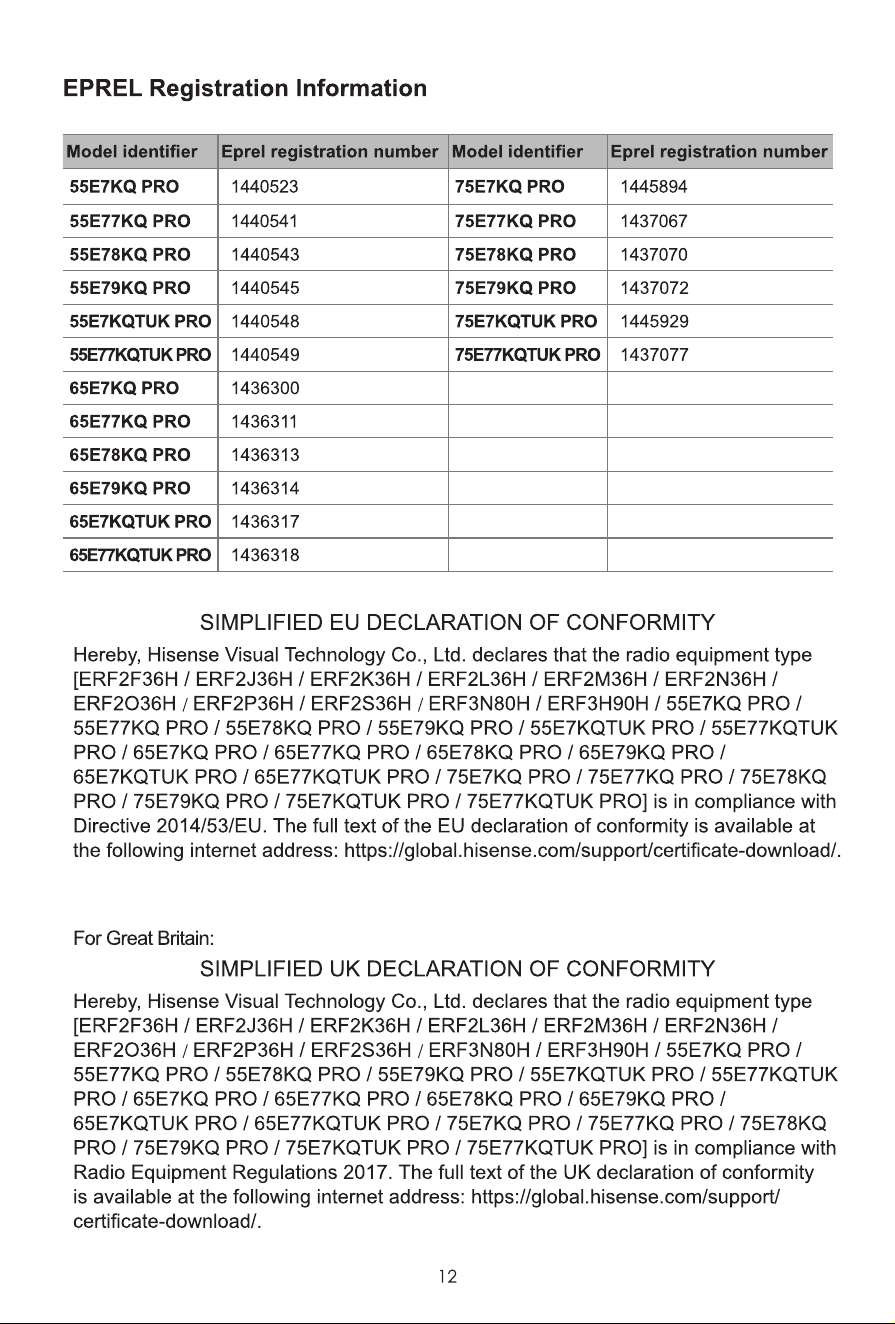 EPREL Registration Information

| Model identifier | Eprel registration number | Model identifier | Eprel registration number |
|---|---|---|---|
| 55E7KQ PRO | 1440523 | 75E7KQ PRO | 1445894 |
| 55E77KQ PRO | 1440541 | 75E77KQ PRO | 1437067 |
| 55E78KQ PRO | 1440543 | 75E78KQ PRO | 1437070 |
| 55E79KQ PRO | 1440545 | 75E79KQ PRO | 1437072 |
| 55E7KQTUK PRO | 1440548 | 75E7KQTUK PRO | 1445929 |
| 55E77KQTUK PRO | 1440549 | 75E77KQTUK PRO | 1437077 |
| 65E7KQ PRO | 1436300 | | |
| 65E77KQ PRO | 1436311 | | |
| 65E78KQ PRO | 1436313 | | |
| 65E79KQ PRO | 1436314 | | |
| 65E7KQTUK PRO | 1436317 | | |
| 65E77KQTUK PRO | 1436318 | | |

SIMPLIFIED EU DECLARATION OF CONFORMITY

Hereby, Hisense Visual Technology Co., Ltd. declares that the radio equipment type [ERF2F36H / ERF2J36H / ERF2K36H / ERF2L36H / ERF2M36H / ERF2N36H / ERF2O36H / ERF2P36H / ERF2S36H / ERF3N80H / ERF3H90H / 55E7KQ PRO / 55E77KQ PRO / 55E78KQ PRO / 55E79KQ PRO / 55E7KQTUK PRO / 55E77KQTUK PRO / 65E7KQ PRO / 65E77KQ PRO / 65E78KQ PRO / 65E79KQ PRO / 65E7KQTUK PRO / 65E77KQTUK PRO / 75E7KQ PRO / 75E77KQ PRO / 75E78KQ PRO / 75E79KQ PRO / 75E7KQTUK PRO / 75E77KQTUK PRO] is in compliance with Directive 2014/53/EU. The full text of the EU declaration of conformity is available at the following internet address: https://global.hisense.com/support/certificate-download/.

For Great Britain:

SIMPLIFIED UK DECLARATION OF CONFORMITY

Hereby, Hisense Visual Technology Co., Ltd. declares that the radio equipment type [ERF2F36H / ERF2J36H / ERF2K36H / ERF2L36H / ERF2M36H / ERF2N36H / ERF2O36H / ERF2P36H / ERF2S36H / ERF3N80H / ERF3H90H / 55E7KQ PRO / 55E77KQ PRO / 55E78KQ PRO / 55E79KQ PRO / 55E7KQTUK PRO / 55E77KQTUK PRO / 65E7KQ PRO / 65E77KQ PRO / 65E78KQ PRO / 65E79KQ PRO / 65E7KQTUK PRO / 65E77KQTUK PRO / 75E7KQ PRO / 75E77KQ PRO / 75E78KQ PRO / 75E79KQ PRO / 75E7KQTUK PRO / 75E77KQTUK PRO] is in compliance with Radio Equipment Regulations 2017. The full text of the UK declaration of conformity is available at the following internet address: https://global.hisense.com/support/certificate-download/.

12